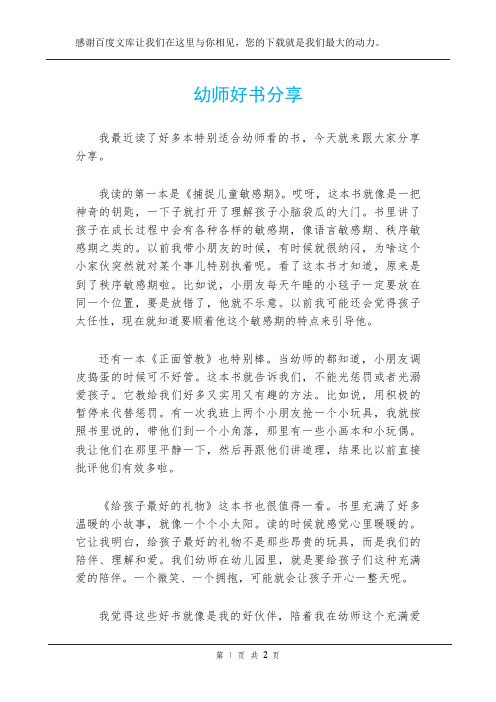 感谢百度文库让我们在这里与你相见，您的下载就是我们最大的动力。

幼师好书分享

我最近读了好多本特别适合幼师看的书，今天就来跟大家分享分享。

我读的第一本是《捕捉儿童敏感期》。哎呀，这本书就像是一把神奇的钥匙，一下子就打开了理解孩子小脑袋瓜的大门。书里讲了孩子在成长过程中会有各种各样的敏感期，像语言敏感期、秩序敏感期之类的。以前我带小朋友的时候，有时候就很纳闷，为啥这个小家伙突然就对某个事儿特别执着呢。看了这本书才知道，原来是到了秩序敏感期啦。比如说，小朋友每天午睡的小毯子一定要放在同一个位置，要是放错了，他就不乐意。以前我可能还会觉得孩子太任性，现在就知道要顺着他这个敏感期的特点来引导他。

还有一本《正面管教》也特别棒。当幼师的都知道，小朋友调皮捣蛋的时候可不好管。这本书就告诉我们，不能光惩罚或者光溺爱孩子。它教给我们好多又实用又有趣的方法。比如说，用积极的暂停来代替惩罚。有一次我班上两个小朋友抢一个小玩具，我就按照书里说的，带他们到一个小角落，那里有一些小画本和小玩偶。我让他们在那里平静一下，然后再跟他们讲道理，结果比以前直接批评他们有效多啦。

《给孩子最好的礼物》这本书也很值得一看。书里充满了好多温暖的小故事，就像一个个小太阳。读的时候就感觉心里暖暖的。它让我明白，给孩子最好的礼物不是那些昂贵的玩具，而是我们的陪伴、理解和爱。我们幼师在幼儿园里，就是要给孩子们这种充满爱的陪伴。一个微笑、一个拥抱，可能就会让孩子开心一整天呢。

我觉得这些好书就像是我的好伙伴，陪着我在幼师这个充满爱

第 1 页 共 2 页